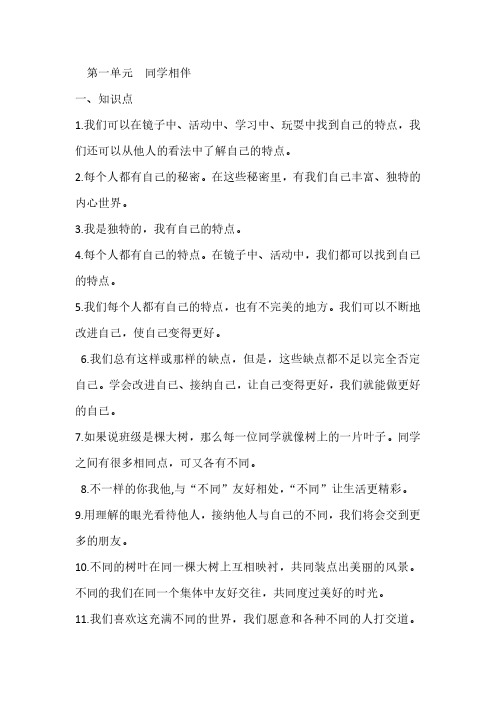 第一单元　同学相伴

一、知识点

1.我们可以在镜子中、活动中、学习中、玩耍中找到自己的特点，我们还可以从他人的看法中了解自己的特点。

2.每个人都有自己的秘密。在这些秘密里，有我们自己丰富、独特的内心世界。

3.我是独特的，我有自己的特点。

4.每个人都有自己的特点。在镜子中、活动中，我们都可以找到自己的特点。

5.我们每个人都有自己的特点，也有不完美的地方。我们可以不断地改进自己，使自己变得更好。

6.我们总有这样或那样的缺点，但是，这些缺点都不足以完全否定自己。学会改进自己、接纳自己，让自己变得更好，我们就能做更好的自己。

7.如果说班级是棵大树，那么每一位同学就像树上的一片叶子。同学之间有很多相同点，可又各有不同。

8.不一样的你我他,与“不同”友好相处,“不同”让生活更精彩。

9.用理解的眼光看待他人，接纳他人与自己的不同，我们将会交到更多的朋友。

10.不同的树叶在同一棵大树上互相映衬，共同装点出美丽的风景。不同的我们在同一个集体中友好交往，共同度过美好的时光。

11.我们喜欢这充满不同的世界，我们愿意和各种不同的人打交道。